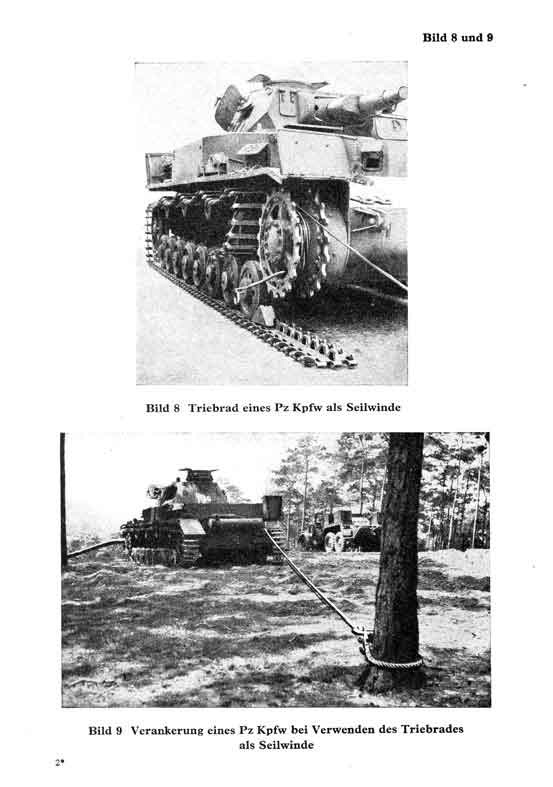 Bild 8 und 9

Bild 8 Triebrad eines Pz Kpfw als Seilwinde

Bild 9 Verankerung eines Pz Kpfw bei Verwenden des Triebrades als Seilwinde

2*